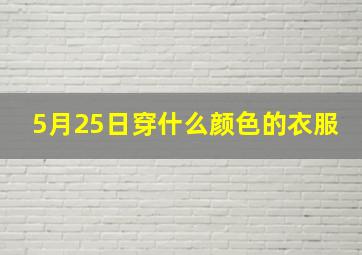 5月25日穿什么颜色的衣服